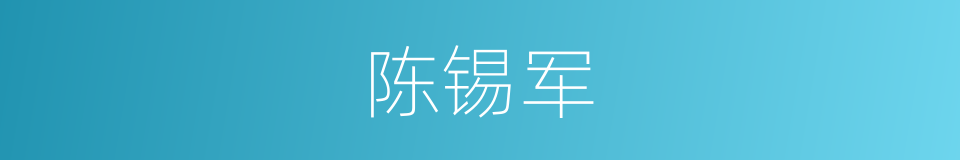 陈锡军